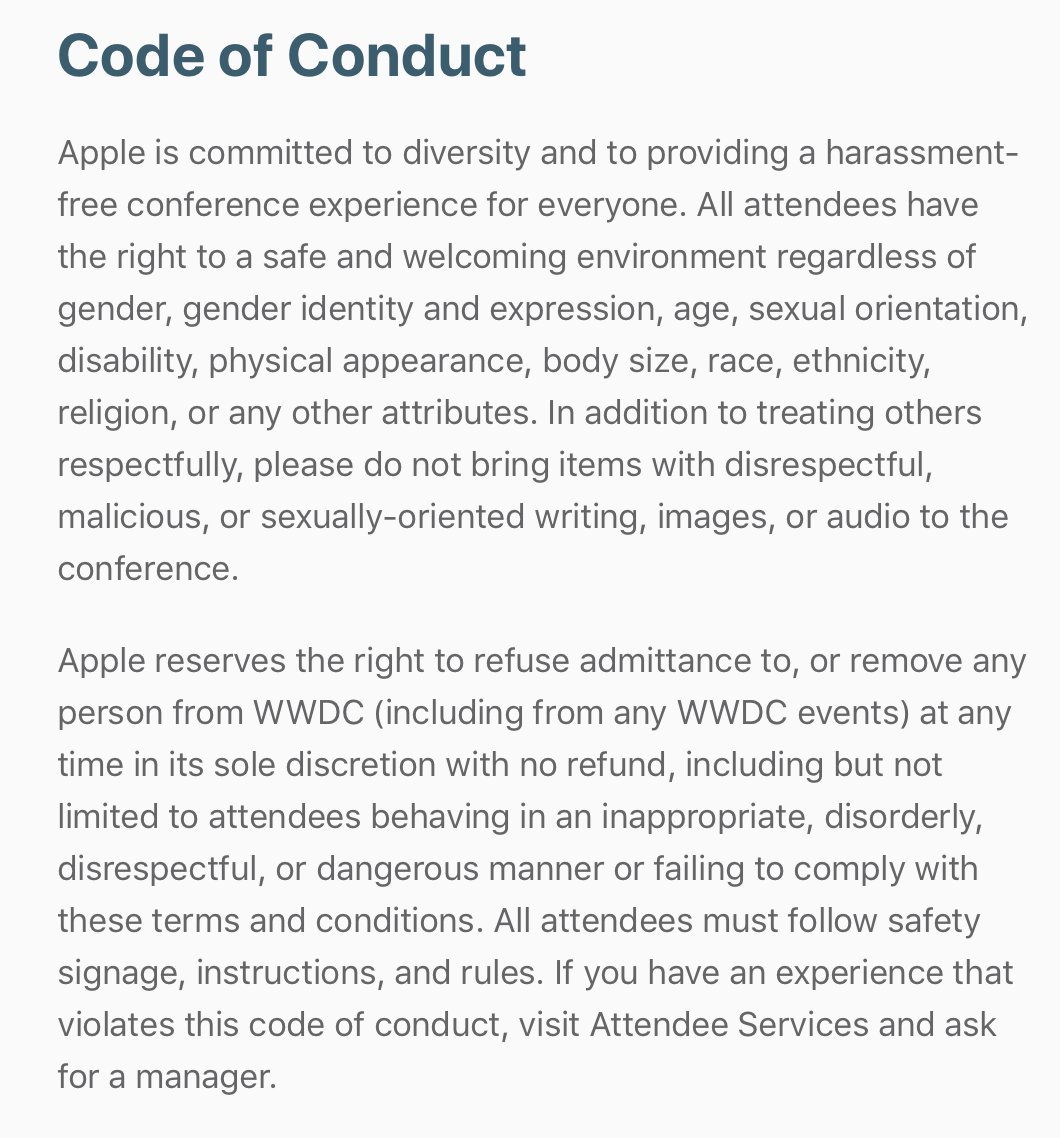 Code of Conduct

Apple is committed to diversity and to providing a harassment-free conference experience for everyone. All attendees have the right to a safe and welcoming environment regardless of gender, gender identity and expression, age, sexual orientation, disability, physical appearance, body size, race, ethnicity, religion, or any other attributes. In addition to treating others respectfully, please do not bring items with disrespectful, malicious, or sexually-oriented writing, images, or audio to the conference.

Apple reserves the right to refuse admittance to, or remove any person from WWDC (including from any WWDC events) at any time in its sole discretion with no refund, including but not limited to attendees behaving in an inappropriate, disorderly, disrespectful, or dangerous manner or failing to comply with these terms and conditions. All attendees must follow safety signage, instructions, and rules. If you have an experience that violates this code of conduct, visit Attendee Services and ask for a manager.